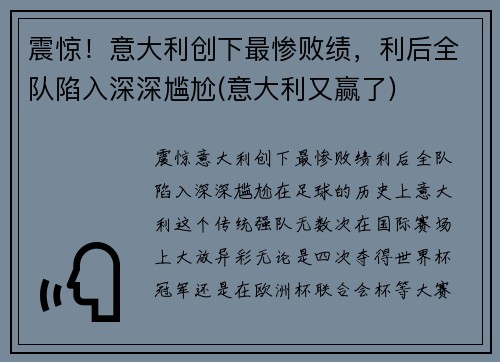 震惊！意大利创下最惨败绩，利后全队陷入深深尴尬(意大利又赢了)

震惊意大利创下最惨败绩利后全队陷入深深尴尬在足球的历史上意大利这个传统强队无数次在国际赛场上大放异彩无论是四次夺得世界杯冠军还是在欧洲杯联合会杯等大赛